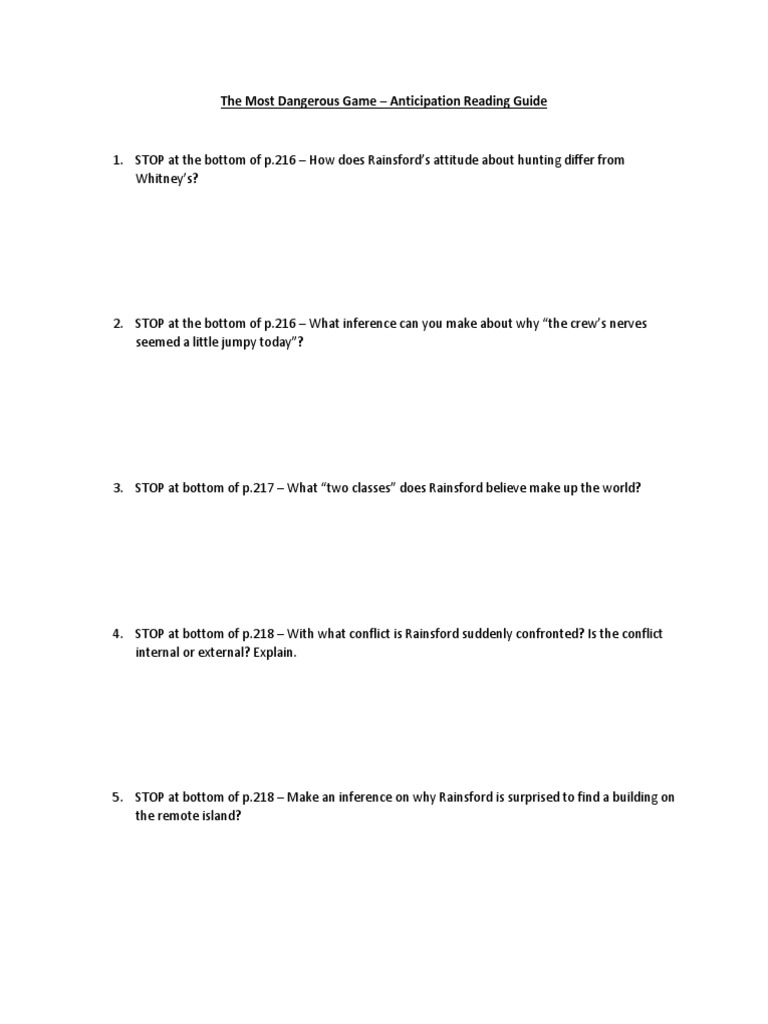 The Most Dangerous Game – Anticipation Reading Guide

1. STOP at the bottom of p.216 – How does Rainsford's attitude about hunting differ from Whitney's?

2. STOP at the bottom of p.216 – What inference can you make about why "the crew's nerves seemed a little jumpy today"?

3. STOP at bottom of p.217 – What "two classes" does Rainsford believe make up the world?

4. STOP at bottom of p.218 – With what conflict is Rainsford suddenly confronted? Is the conflict internal or external? Explain.

5. STOP at bottom of p.218 – Make an inference on why Rainsford is surprised to find a building on the remote island?